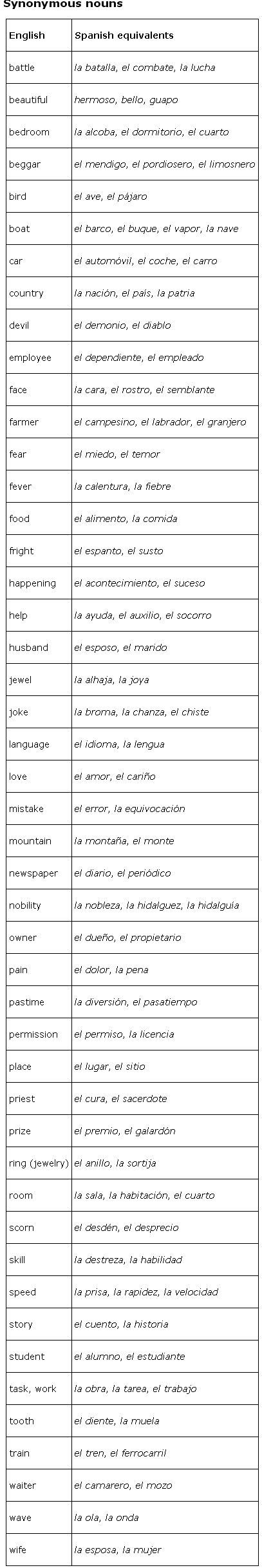 Synonymous nouns

| English | Spanish equivalents |
|---|---|
| battle | la batalla, el combate, la lucha |
| beautiful | hermoso, bello, guapo |
| bedroom | la alcoba, el dormitorio, el cuarto |
| beggar | el mendigo, el pordiosero, el limosnero |
| bird | el ave, el pájaro |
| boat | el barco, el buque, el vapor, la nave |
| car | el automóvil, el coche, el carro |
| country | la nación, el país, la patria |
| devil | el demonio, el diablo |
| employee | el dependiente, el empleado |
| face | la cara, el rostro, el semblante |
| farmer | el campesino, el labrador, el granjero |
| fear | el miedo, el temor |
| fever | la calentura, la fiebre |
| food | el alimento, la comida |
| fright | el espanto, el susto |
| happening | el acontecimiento, el suceso |
| help | la ayuda, el auxilio, el socorro |
| husband | el esposo, el marido |
| jewel | la alhaja, la joya |
| joke | la broma, la chanza, el chiste |
| language | el idioma, la lengua |
| love | el amor, el cariño |
| mistake | el error, la equivocación |
| mountain | la montaña, el monte |
| newspaper | el diario, el periódico |
| nobility | la nobleza, la hidalguez, la hidalguía |
| owner | el dueño, el propietario |
| pain | el dolor, la pena |
| pastime | la diversión, el pasatiempo |
| permission | el permiso, la licencia |
| place | el lugar, el sitio |
| priest | el cura, el sacerdote |
| prize | el premio, el galardón |
| ring (jewelry) | el anillo, la sortija |
| room | la sala, la habitación, el cuarto |
| scorn | el desdén, el desprecio |
| skill | la destreza, la habilidad |
| speed | la prisa, la rapidez, la velocidad |
| story | el cuento, la historia |
| student | el alumno, el estudiante |
| task, work | la obra, la tarea, el trabajo |
| tooth | el diente, la muela |
| train | el tren, el ferrocarril |
| waiter | el camarero, el mozo |
| wave | la ola, la onda |
| wife | la esposa, la mujer |